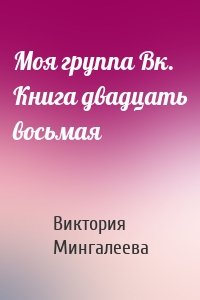 Моя группа Вк. Книга двадцать восьмая

Виктория Мингалеева